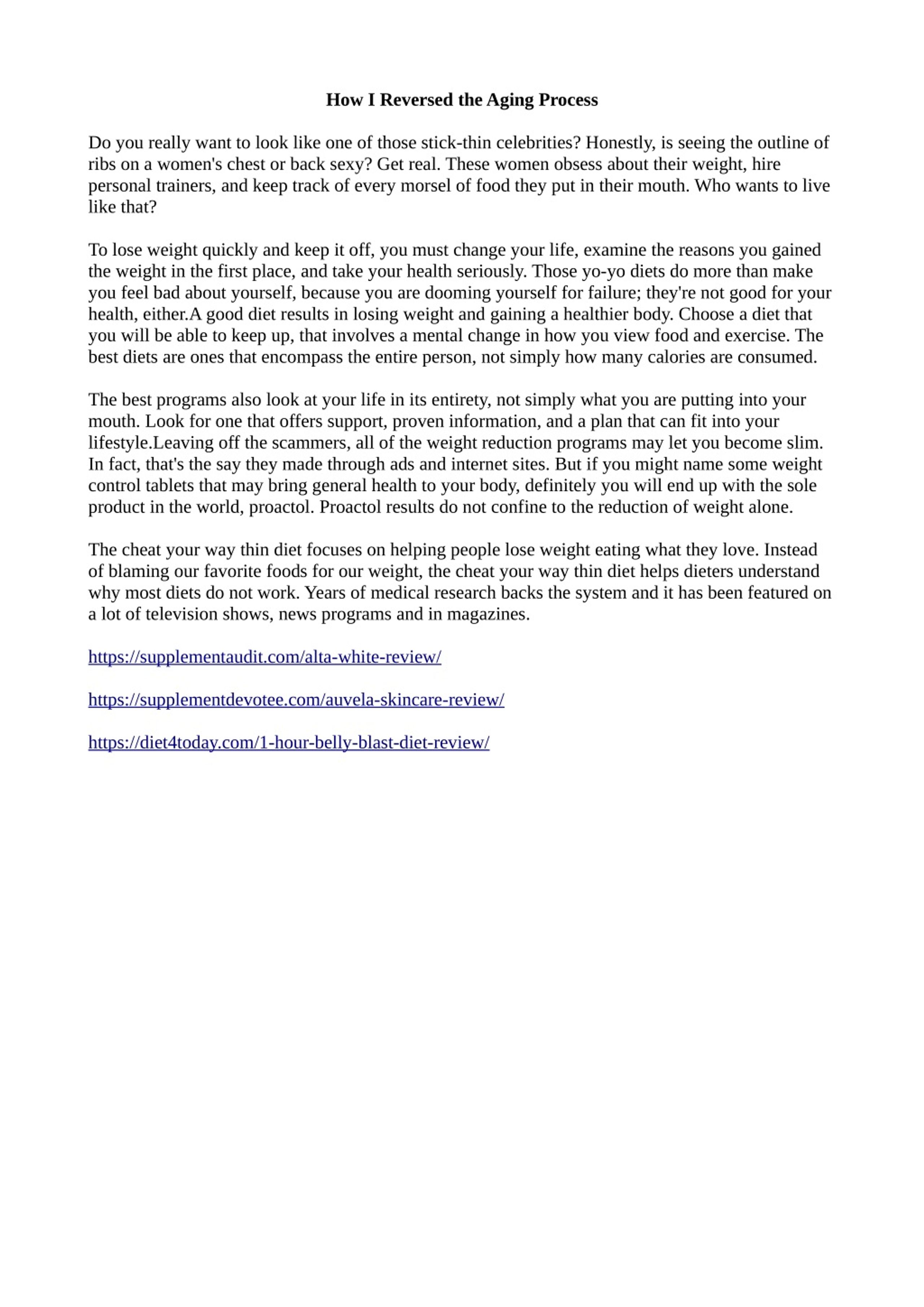 How I Reversed the Aging Process

Do you really want to look like one of those stick-thin celebrities? Honestly, is seeing the outline of ribs on a women's chest or back sexy? Get real. These women obsess about their weight, hire personal trainers, and keep track of every morsel of food they put in their mouth. Who wants to live like that?

To lose weight quickly and keep it off, you must change your life, examine the reasons you gained the weight in the first place, and take your health seriously. Those yo-yo diets do more than make you feel bad about yourself, because you are dooming yourself for failure; they're not good for your health, either.A good diet results in losing weight and gaining a healthier body. Choose a diet that you will be able to keep up, that involves a mental change in how you view food and exercise. The best diets are ones that encompass the entire person, not simply how many calories are consumed.

The best programs also look at your life in its entirety, not simply what you are putting into your mouth. Look for one that offers support, proven information, and a plan that can fit into your lifestyle.Leaving off the scammers, all of the weight reduction programs may let you become slim. In fact, that's the say they made through ads and internet sites. But if you might name some weight control tablets that may bring general health to your body, definitely you will end up with the sole product in the world, proactol. Proactol results do not confine to the reduction of weight alone.

The cheat your way thin diet focuses on helping people lose weight eating what they love. Instead of blaming our favorite foods for our weight, the cheat your way thin diet helps dieters understand why most diets do not work. Years of medical research backs the system and it has been featured on a lot of television shows, news programs and in magazines.

https://supplementaudit.com/alta-white-review/

https://supplementdevotee.com/auvela-skincare-review/

https://diet4today.com/1-hour-belly-blast-diet-review/